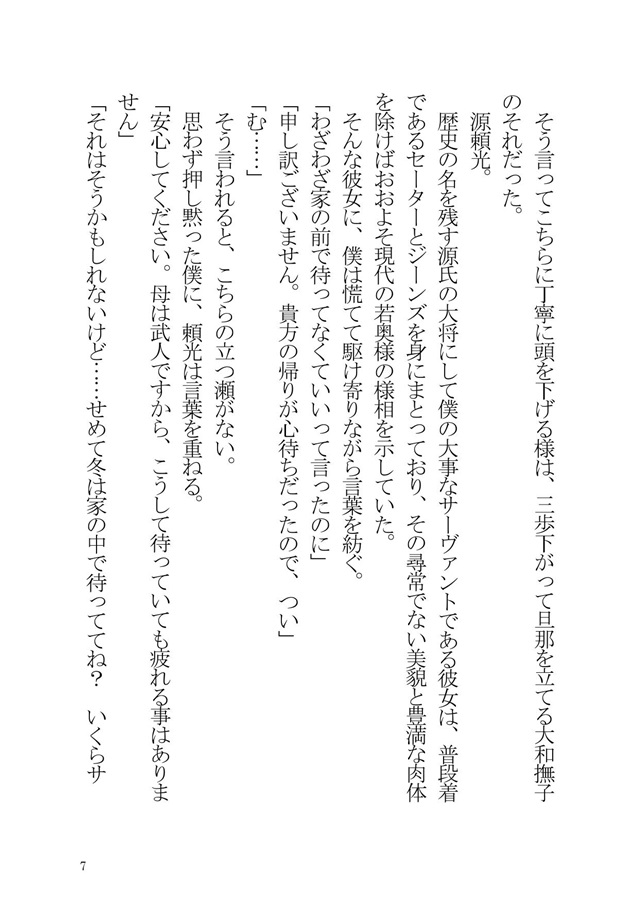 そう言ってこちらに丁寧に頭を下げる様は、三歩下がって旦那を立てる大和撫子のそれだった。

源頼光。

歴史の名を残す源氏の大将にして僕の大事なサーヴァントである彼女は、普段着であるセーターとジーンズを身にまとっており、その尋常でない美貌と豊満な肉体を除けばおおよそ現代の若奥様の様相を示していた。

そんな彼女に、僕は慌てて駆け寄りながら言葉を紡ぐ。

「わざわざ家の前で待ってなくていいって言ったのに」

「申し訳ございません。貴方の帰りが心待ちだったので、つい」

「む……」

そう言われると、こちらの立つ瀬がない。

思わず押し黙った僕に、頼光は言葉を重ねる。

「安心してください。母は武人ですから、こうして待っていても疲れる事はありません」

「それはそうかもしれないけど……せめて冬は家の中で待っててね？　いくらサ

7